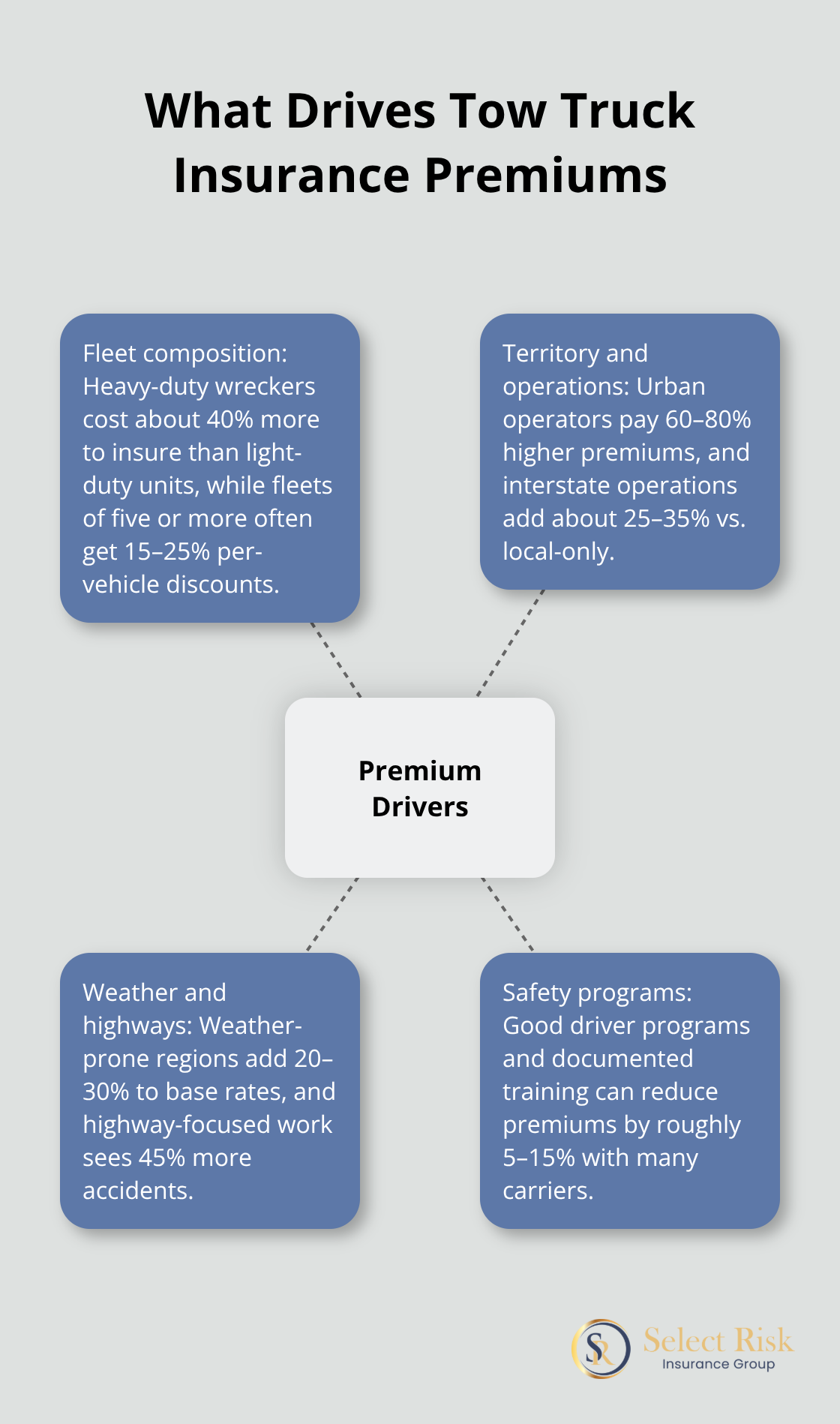 What Drives Tow Truck Insurance Premiums

Fleet composition: Heavy-duty wreckers cost about 40% more to insure than light-duty units, while fleets of five or more often get 15–25% per-vehicle discounts.

Territory and operations: Urban operators pay 60–80% higher premiums, and interstate operations add about 25–35% vs. local-only.

Premium Drivers

Weather and highways: Weather-prone regions add 20–30% to base rates, and highway-focused work sees 45% more accidents.

Safety programs: Good driver programs and documented training can reduce premiums by roughly 5–15% with many carriers.

SR Select Risk Insurance Group